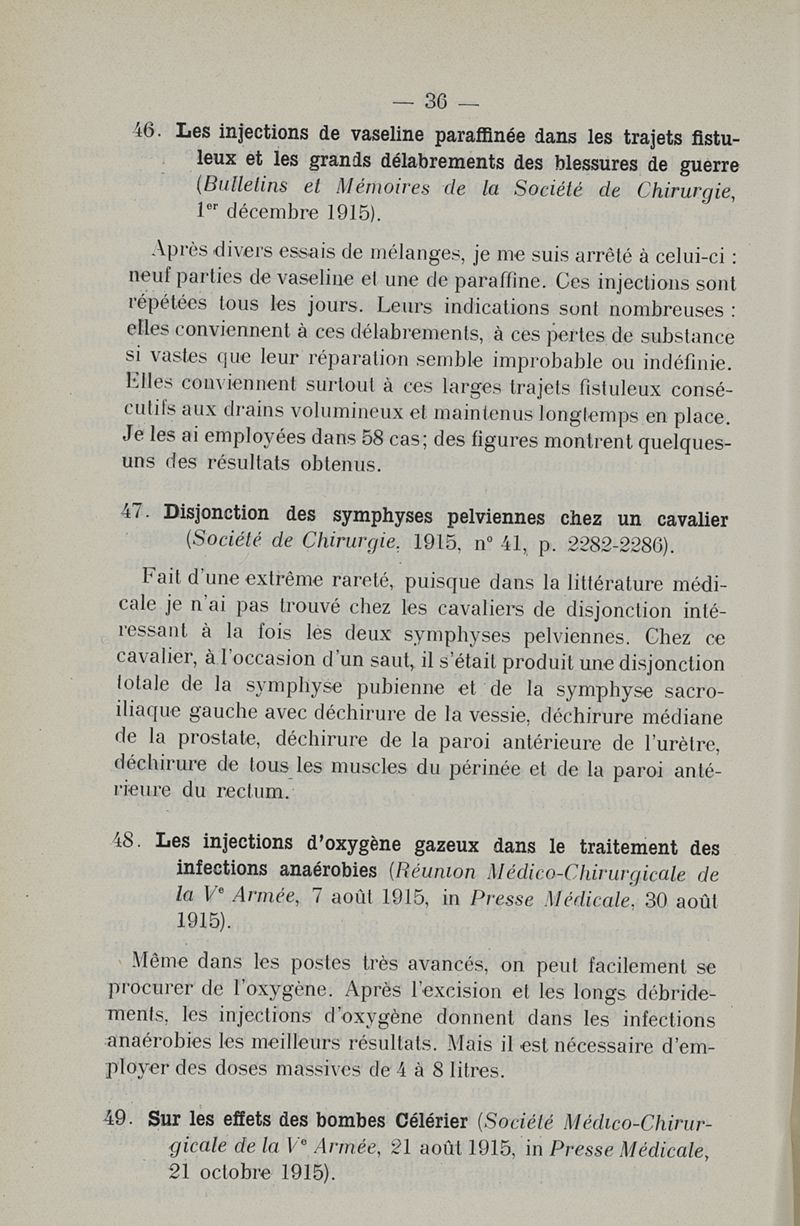 — 36 —

46. Les injections de vaseline paraffinée dans les trajets fistuleux et les grands délabrements des blessures de guerre (Bulletins et Mémoires de la Société de Chirurgie, 1$^{er}$ décembre 1915).

Après divers essais de mélanges, je me suis arrêté à celui-ci : neuf parties de vaseline et une de paraffine. Ces injections sont répétées tous les jours. Leurs indications sont nombreuses : elles conviennent à ces délabrements, à ces pertes de substance si vastes que leur réparation semble improbable ou indéfinie. Elles conviennent surtout à ces larges trajets fistuleux consécutifs aux drains volumineux et maintenus longtemps en place. Je les ai employées dans 58 cas; des figures montrent quelques-uns des résultats obtenus.

47. Disjonction des symphyses pelviennes chez un cavalier (Société de Chirurgie, 1915, n° 41, p. 2282-2286).

Fait d'une extrême rareté, puisque dans la littérature médicale je n'ai pas trouvé chez les cavaliers de disjonction intéressant à la fois les deux symphyses pelviennes. Chez ce cavalier, à l'occasion d'un saut, il s'était produit une disjonction totale de la symphyse pubienne et de la symphyse sacro-iliaque gauche avec déchirure de la vessie, déchirure médiane de la prostate, déchirure de la paroi antérieure de l'urètre, déchirure de tous les muscles du périnée et de la paroi antérieure du rectum.

48. Les injections d'oxygène gazeux dans le traitement des infections anaérobies (Réunion Médico-Chirurgicale de la V$^{e}$ Armée, 7 août 1915, in Presse Médicale, 30 août 1915).

Même dans les postes très avancés, on peut facilement se procurer de l'oxygène. Après l'excision et les longs débridements, les injections d'oxygène donnent dans les infections anaérobies les meilleurs résultats. Mais il est nécessaire d'employer des doses massives de 4 à 8 litres.

49. Sur les effets des bombes Célérier (Société Médico-Chirurgicale de la V$^{e}$ Armée, 21 août 1915, in Presse Médicale, 21 octobre 1915).